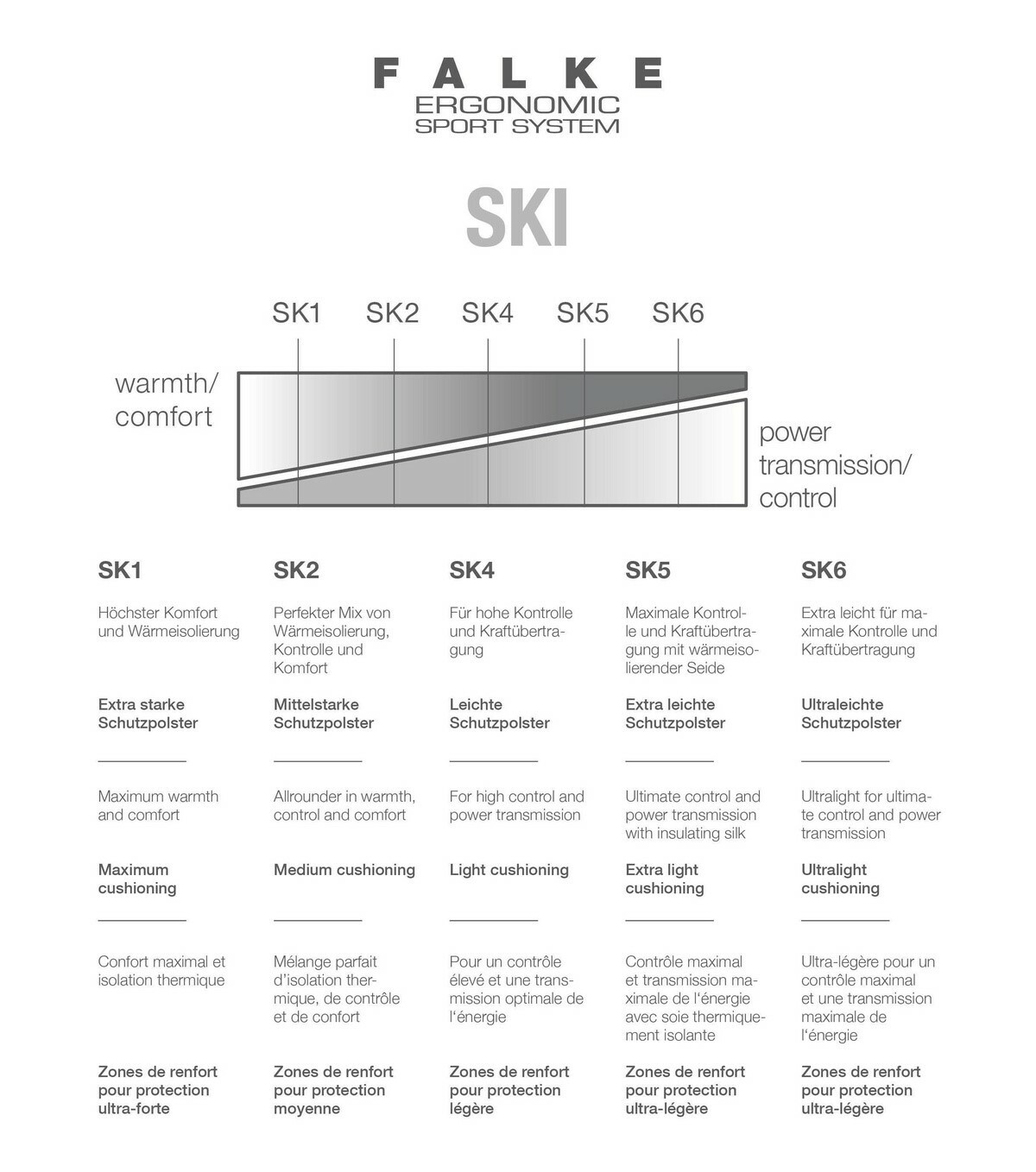 FALKE
ERGONOMIC
SPORT SYSTEM

SKI

SK1 SK2 SK4 SK5 SK6

warmth/
comfort

power
transmission/
control

SK1

Höchster Komfort und Wärmeisolierung

Extra starke Schutzpolster

Maximum warmth and comfort

Maximum cushioning

Confort maximal et isolation thermique

Zones de renfort pour protection ultra-forte

SK2

Perfekter Mix von Wärmeisolierung, Kontrolle und Komfort

Mittelstarke Schutzpolster

Allrounder in warmth, control and comfort

Medium cushioning

Mélange parfait d'isolation thermique, de contrôle et de confort

Zones de renfort pour protection moyenne

SK4

Für hohe Kontrolle und Kraftübertragung

Leichte Schutzpolster

For high control and power transmission

Light cushioning

Pour un contrôle élevé et une transmission optimale de l'énergie

Zones de renfort pour protection légère

SK5

Maximale Kontrolle und Kraftübertragung mit wärmeisolierender Seide

Extra leichte Schutzpolster

Ultimate control and power transmission with insulating silk

Extra light cushioning

Contrôle maximal et transmission maximale de l'énergie avec soie thermiquement isolante

Zones de renfort pour protection ultra-légère

SK6

Extra leicht für maximale Kontrolle und Kraftübertragung

Ultraleichte Schutzpolster

Ultralight for ultimate control and power transmission

Ultralight cushioning

Ultra-légère pour un contrôle maximal et une transmission maximale de l'énergie

Zones de renfort pour protection ultra-légère